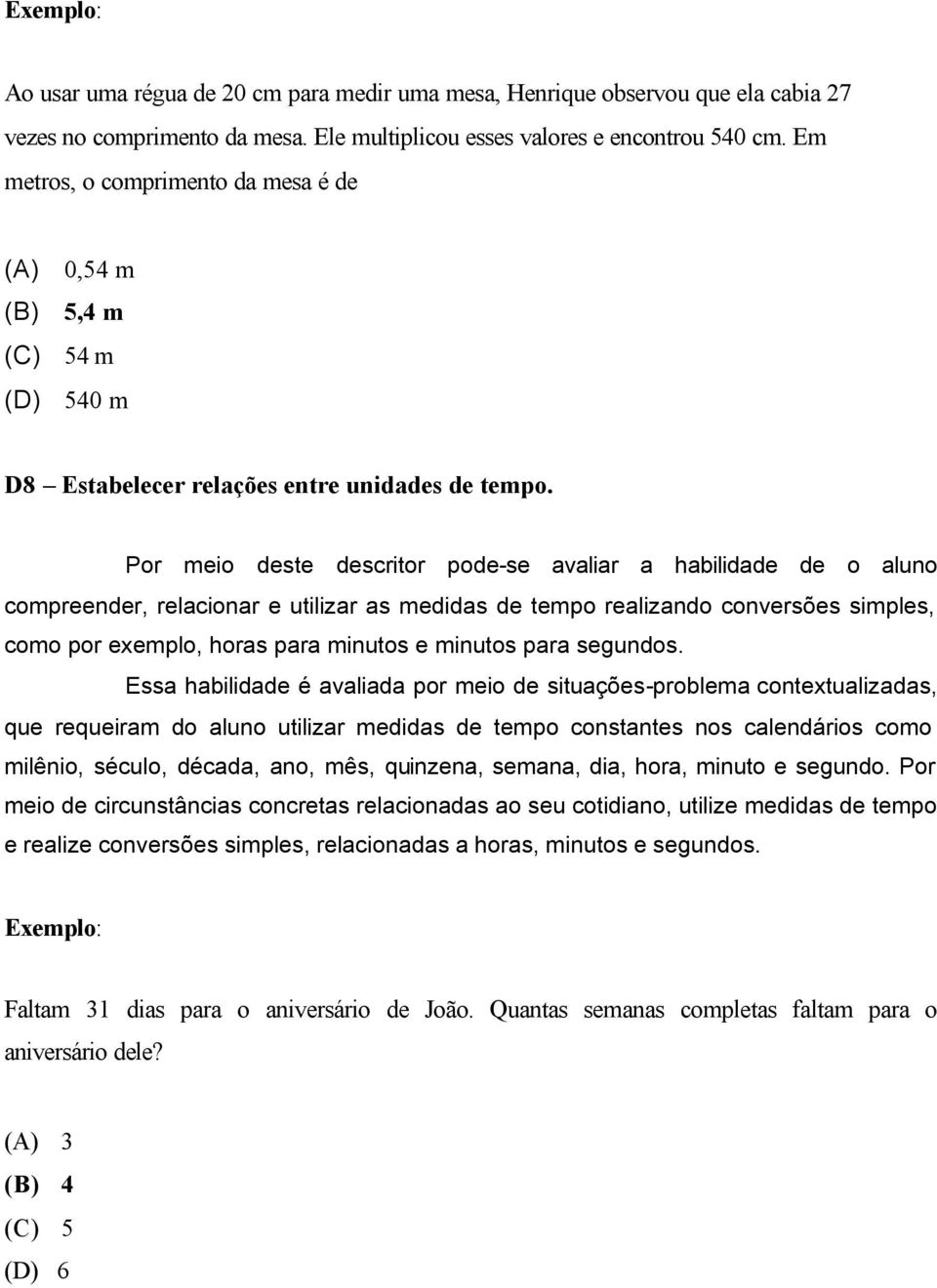 Exemplo:

Ao usar uma régua de 20 cm para medir uma mesa, Henrique observou que ela cabia 27 vezes no comprimento da mesa. Ele multiplicou esses valores e encontrou 540 cm. Em metros, o comprimento da mesa é de

(A) 0,54 m
(B) 5,4 m
(C) 54 m
(D) 540 m

D8 – Estabelecer relações entre unidades de tempo.

Por meio deste descritor pode-se avaliar a habilidade de o aluno compreender, relacionar e utilizar as medidas de tempo realizando conversões simples, como por exemplo, horas para minutos e minutos para segundos.

Essa habilidade é avaliada por meio de situações-problema contextualizadas, que requeiram do aluno utilizar medidas de tempo constantes nos calendários como milênio, século, década, ano, mês, quinzena, semana, dia, hora, minuto e segundo. Por meio de circunstâncias concretas relacionadas ao seu cotidiano, utilize medidas de tempo e realize conversões simples, relacionadas a horas, minutos e segundos.

Exemplo:

Faltam 31 dias para o aniversário de João. Quantas semanas completas faltam para o aniversário dele?

(A) 3
(B) 4
(C) 5
(D) 6